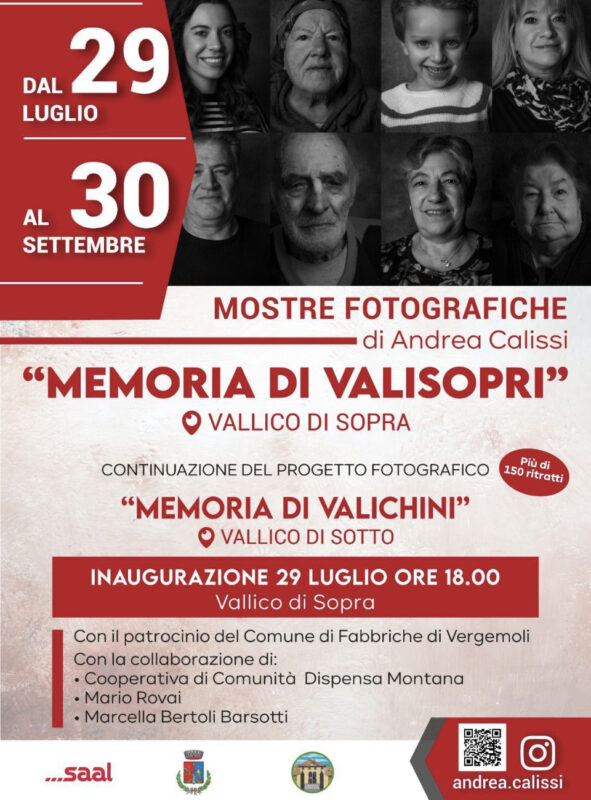 DAL 29 LUGLIO

AL 30 SETTEMBRE

MOSTRE FOTOGRAFICHE
di Andrea Calissi

"MEMORIA DI VALISOPRI"
VALLICO DI SOPRA

CONTINUAZIONE DEL PROGETTO FOTOGRAFICO

Più di 150 ritratti

"MEMORIA DI VALICHINI"
VALLICO DI SOTTO

INAUGURAZIONE 29 LUGLIO ORE 18.00
Vallico di Sopra

Con il patrocinio del Comune di Fabbriche di Vergemoli
Con la collaborazione di:
• Cooperativa di Comunità Dispensa Montana
• Mario Rovai
• Marcella Bertoli Barsotti

...saal

andrea.calissi